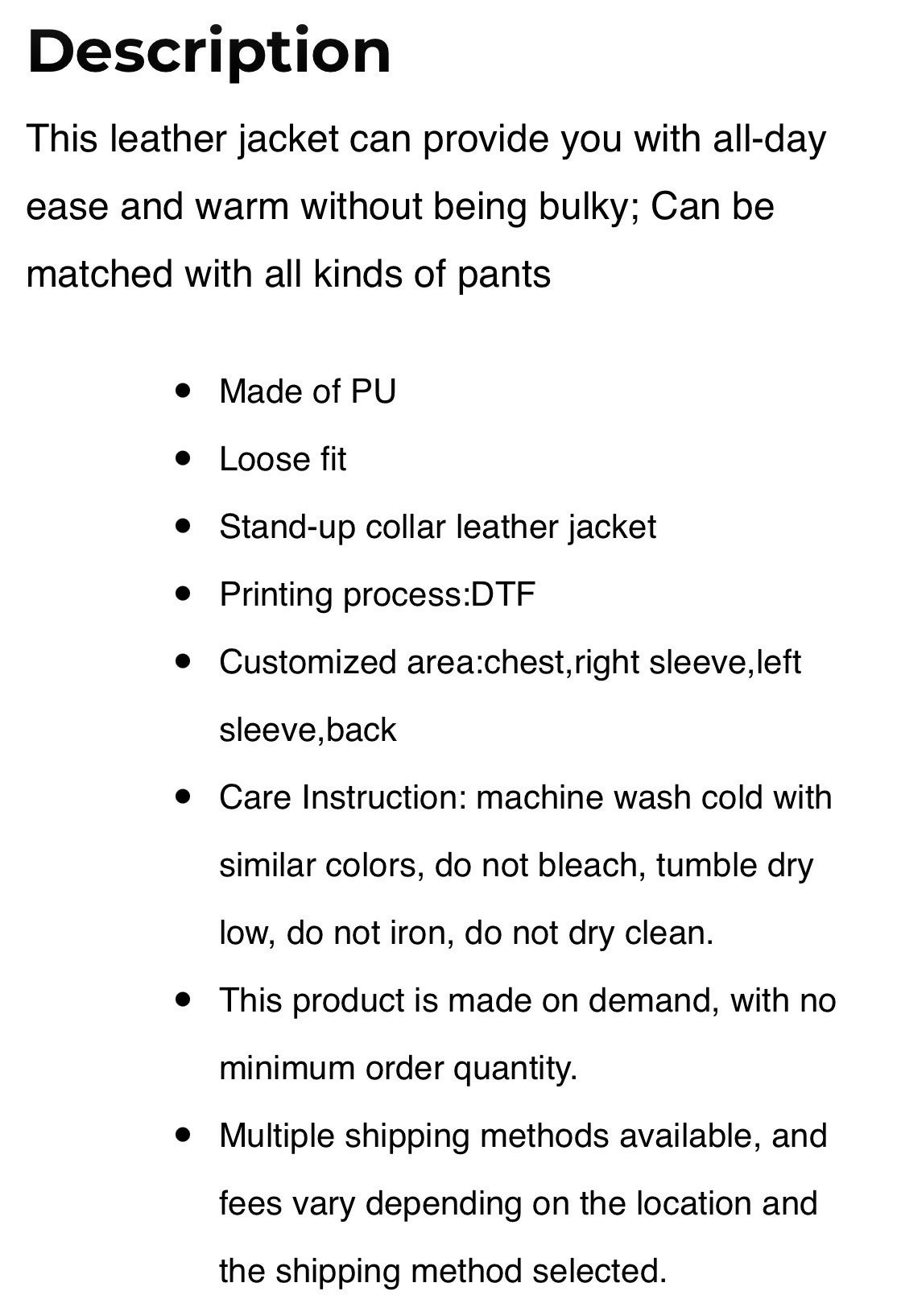 Description

This leather jacket can provide you with all-day ease and warm without being bulky; Can be matched with all kinds of pants

- Made of PU
- Loose fit
- Stand-up collar leather jacket
- Printing process:DTF
- Customized area:chest,right sleeve,left sleeve,back
- Care Instruction: machine wash cold with similar colors, do not bleach, tumble dry low, do not iron, do not dry clean.
- This product is made on demand, with no minimum order quantity.
- Multiple shipping methods available, and fees vary depending on the location and the shipping method selected.